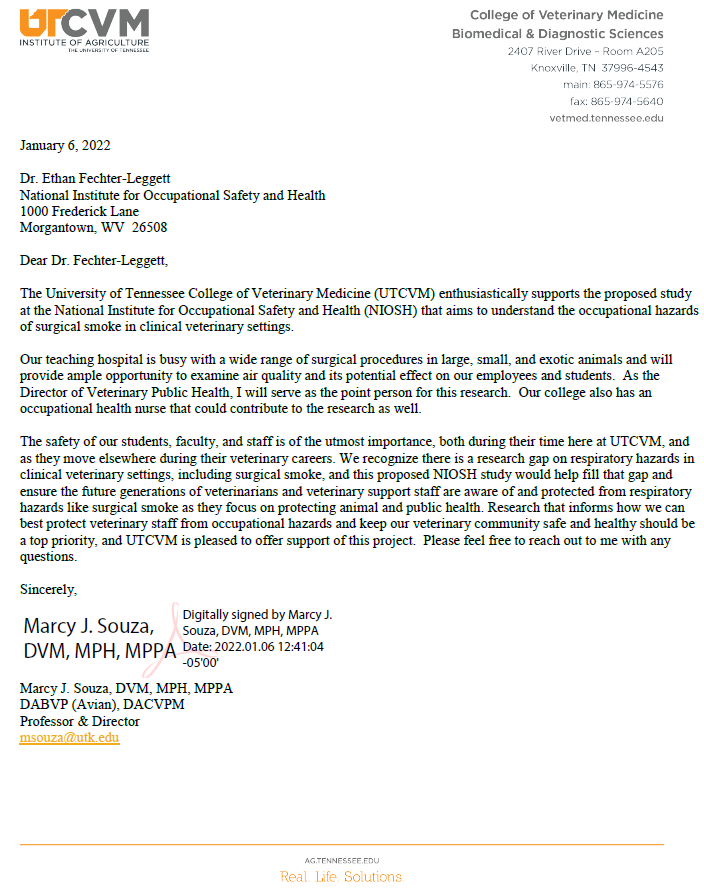 UTCVM
INSTITUTE OF AGRICULTURE
THE UNIVERSITY OF TENNESSEE

College of Veterinary Medicine
Biomedical & Diagnostic Sciences
2407 River Drive – Room A205
Knoxville, TN 37996-4543
main: 865-974-5576
fax: 865-974-5640
vetmed.tennessee.edu

January 6, 2022

Dr. Ethan Fechter-Leggett
National Institute for Occupational Safety and Health
1000 Frederick Lane
Morgantown, WV 26508

Dear Dr. Fechter-Leggett,

The University of Tennessee College of Veterinary Medicine (UTCVM) enthusiastically supports the proposed study at the National Institute for Occupational Safety and Health (NIOSH) that aims to understand the occupational hazards of surgical smoke in clinical veterinary settings.

Our teaching hospital is busy with a wide range of surgical procedures in large, small, and exotic animals and will provide ample opportunity to examine air quality and its potential effect on our employees and students. As the Director of Veterinary Public Health, I will serve as the point person for this research. Our college also has an occupational health nurse that could contribute to the research as well.

The safety of our students, faculty, and staff is of the utmost importance, both during their time here at UTCVM, and as they move elsewhere during their veterinary careers. We recognize there is a research gap on respiratory hazards in clinical veterinary settings, including surgical smoke, and this proposed NIOSH study would help fill that gap and ensure the future generations of veterinarians and veterinary support staff are aware of and protected from respiratory hazards like surgical smoke as they focus on protecting animal and public health. Research that informs how we can best protect veterinary staff from occupational hazards and keep our veterinary community safe and healthy should be a top priority, and UTCVM is pleased to offer support of this project. Please feel free to reach out to me with any questions.

Sincerely,

Marcy J. Souza, DVM, MPH, MPPA
Digitally signed by Marcy J. Souza, DVM, MPH, MPPA
Date: 2022.01.06 12:41:04 -05'00'

Marcy J. Souza, DVM, MPH, MPPA
DABVP (Avian), DACVPM
Professor & Director
msouza@utk.edu

AG.TENNESSEE.EDU
Real. Life. Solutions.